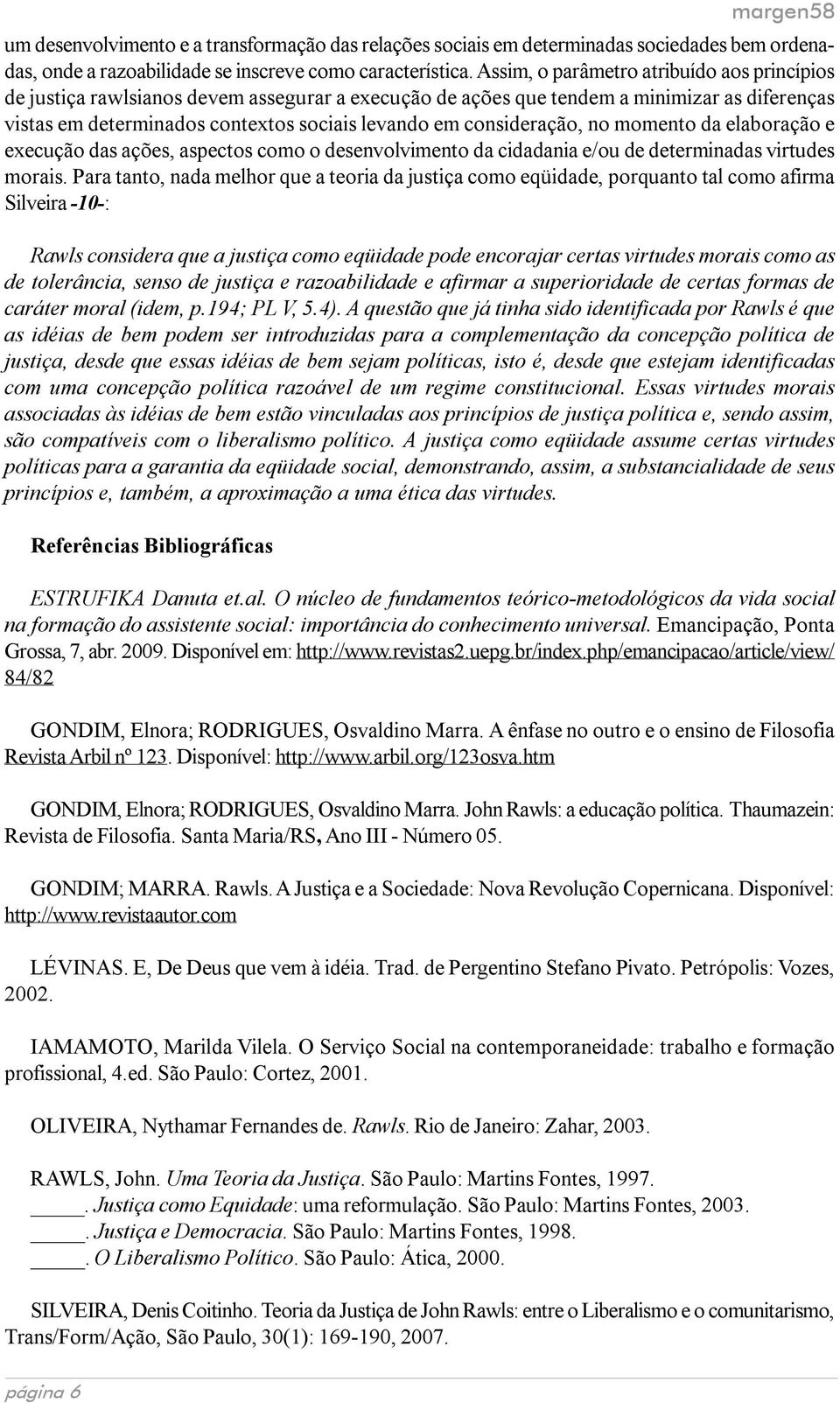 margen58

um desenvolvimento e a transformação das relações sociais em determinadas sociedades bem ordenadas, onde a razoabilidade se inscreve como característica. Assim, o parâmetro atribuído aos princípios de justiça rawlsianos devem assegurar a execução de ações que tendem a minimizar as diferenças vistas em determinados contextos sociais levando em consideração, no momento da elaboração e execução das ações, aspectos como o desenvolvimento da cidadania e/ou de determinadas virtudes morais. Para tanto, nada melhor que a teoria da justiça como eqüidade, porquanto tal como afirma Silveira -10-:

Rawls considera que a justiça como eqüidade pode encorajar certas virtudes morais como as de tolerância, senso de justiça e razoabilidade e afirmar a superioridade de certas formas de caráter moral (idem, p.194; PL V, 5.4). A questão que já tinha sido identificada por Rawls é que as idéias de bem podem ser introduzidas para a complementação da concepção política de justiça, desde que essas idéias de bem sejam políticas, isto é, desde que estejam identificadas com uma concepção política razoável de um regime constitucional. Essas virtudes morais associadas às idéias de bem estão vinculadas aos princípios de justiça política e, sendo assim, são compatíveis com o liberalismo político. A justiça como eqüidade assume certas virtudes políticas para a garantia da eqüidade social, demonstrando, assim, a substancialidade de seus princípios e, também, a aproximação a uma ética das virtudes.

Referências Bibliográficas

ESTRUFIKA Danuta et.al. O núcleo de fundamentos teórico-metodológicos da vida social na formação do assistente social: importância do conhecimento universal. Emancipação, Ponta Grossa, 7, abr. 2009. Disponível em: http://www.revistas2.uepg.br/index.php/emancipacao/article/view/84/82

GONDIM, Elnora; RODRIGUES, Osvaldino Marra. A ênfase no outro e o ensino de Filosofia Revista Arbil nº 123. Disponível: http://www.arbil.org/123osva.htm

GONDIM, Elnora; RODRIGUES, Osvaldino Marra. John Rawls: a educação política. Thaumazein: Revista de Filosofia. Santa Maria/RS, Ano III - Número 05.

GONDIM; MARRA. Rawls. A Justiça e a Sociedade: Nova Revolução Copernicana. Disponível: http://www.revistaautor.com

LÉVINAS. E, De Deus que vem à idéia. Trad. de Pergentino Stefano Pivato. Petrópolis: Vozes, 2002.

IAMAMOTO, Marilda Vilela. O Serviço Social na contemporaneidade: trabalho e formação profissional, 4.ed. São Paulo: Cortez, 2001.

OLIVEIRA, Nythamar Fernandes de. Rawls. Rio de Janeiro: Zahar, 2003.

RAWLS, John. Uma Teoria da Justiça. São Paulo: Martins Fontes, 1997.
_____. Justiça como Equidade: uma reformulação. São Paulo: Martins Fontes, 2003.
_____. Justiça e Democracia. São Paulo: Martins Fontes, 1998.
_____. O Liberalismo Político. São Paulo: Ática, 2000.

SILVEIRA, Denis Coitinho. Teoria da Justiça de John Rawls: entre o Liberalismo e o comunitarismo, Trans/Form/Ação, São Paulo, 30(1): 169-190, 2007.

página 6